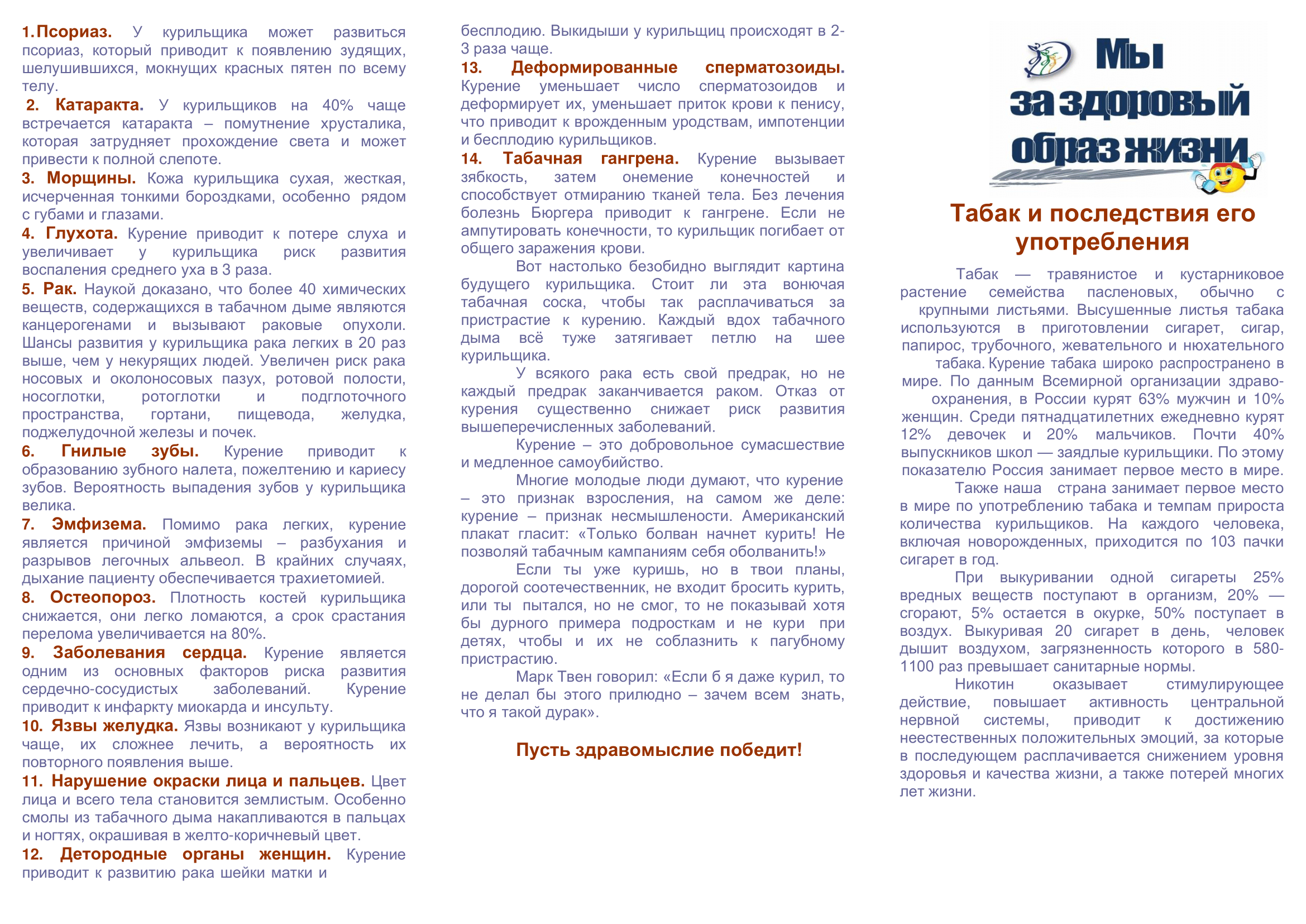 1.Псориаз. У курильщика может развиться псориаз, который приводит к появлению зудящих, шелушившихся, мокнущих красных пятен по всему телу.

2. Катаракта. У курильщиков на 40% чаще встречается катаракта – помутнение хрусталика, которая затрудняет прохождение света и может привести к полной слепоте.

3. Морщины. Кожа курильщика сухая, жесткая, исчерченная тонкими бороздками, особенно рядом с губами и глазами.

4. Глухота. Курение приводит к потере слуха и увеличивает у курильщика риск развития воспаления среднего уха в 3 раза.

5. Рак. Наукой доказано, что более 40 химических веществ, содержащихся в табачном дыме являются канцерогенами и вызывают раковые опухоли. Шансы развития у курильщика рака легких в 20 раз выше, чем у некурящих людей. Увеличен риск рака носовых и околоносовых пазух, ротовой полости, носоглотки, ротоглотки и подглоточного пространства, гортани, пищевода, желудка, поджелудочной железы и почек.

6. Гнилые зубы. Курение приводит к образованию зубного налета, пожелтению и кариесу зубов. Вероятность выпадения зубов у курильщика велика.

7. Эмфизема. Помимо рака легких, курение является причиной эмфиземы – разбухания и разрывов легочных альвеол. В крайних случаях, дыхание пациенту обеспечивается трахиетомией.

8. Остеопороз. Плотность костей курильщика снижается, они легко ломаются, а срок срастания перелома увеличивается на 80%.

9. Заболевания сердца. Курение является одним из основных факторов риска развития сердечно-сосудистых заболеваний. Курение приводит к инфаркту миокарда и инсульту.

10. Язвы желудка. Язвы возникают у курильщика чаще, их сложнее лечить, а вероятность их повторного появления выше.

11. Нарушение окраски лица и пальцев. Цвет лица и всего тела становится землистым. Особенно смолы из табачного дыма накапливаются в пальцах и ногтях, окрашивая в желто-коричневый цвет.

12. Детородные органы женщин. Курение приводит к развитию рака шейки матки и бесплодию. Выкидыши у курильщиц происходят в 2-3 раза чаще.

13. Деформированные сперматозоиды. Курение уменьшает число сперматозоидов и деформирует их, уменьшает приток крови к пенису, что приводит к врожденным уродствам, импотенции и бесплодию курильщиков.

14. Табачная гангрена. Курение вызывает зябкость, затем онемение конечностей и способствует отмиранию тканей тела. Без лечения болезнь Бюргера приводит к гангрене. Если не ампутировать конечности, то курильщик погибает от общего заражения крови.

Вот настолько безобидно выглядит картина будущего курильщика. Стоит ли эта вонючая табачная соска, чтобы так расплачиваться за пристрастие к курению. Каждый вдох табачного дыма всё туже затягивает петлю на шее курильщика.

У всякого рака есть свой предрак, но не каждый предрак заканчивается раком. Отказ от курения существенно снижает риск развития вышеперечисленных заболеваний.

Курение – это добровольное сумасшествие и медленное самоубийство.

Многие молодые люди думают, что курение – это признак взросления, на самом же деле: курение – признак несмышлености. Американский плакат гласит: «Только болван начнет курить! Не позволяй табачным кампаниям себя оболванить!»

Если ты уже куришь, но в твои планы, дорогой соотечественник, не входит бросить курить, или ты пытался, но не смог, то не показывай хотя бы дурного примера подросткам и не кури при детях, чтобы и их не соблазнить к пагубному пристрастию.

Марк Твен говорил: «Если б я даже курил, то не делал бы этого прилюдно – зачем всем знать, что я такой дурак».

Пусть здравомыслие победит!

Мы за здоровый образ жизни

Табак и последствия его употребления

Табак — травянистое и кустарниковое растение семейства пасленовых, обычно с крупными листьями. Высушенные листья табака используются в приготовлении сигарет, сигар, папирос, трубочного, жевательного и нюхательного табака. Курение табака широко распространено в мире. По данным Всемирной организации здравоохранения, в России курят 63% мужчин и 10% женщин. Среди пятнадцатилетних ежедневно курят 12% девочек и 20% мальчиков. Почти 40% выпускников школ — заядлые курильщики. По этому показателю Россия занимает первое место в мире.

Также наша страна занимает первое место в мире по употреблению табака и темпам прироста количества курильщиков. На каждого человека, включая новорожденных, приходится по 103 пачки сигарет в год.

При выкуривании одной сигареты 25% вредных веществ поступают в организм, 20% — сгорают, 5% остается в окурке, 50% поступает в воздух. Выкуривая 20 сигарет в день, человек дышит воздухом, загрязненность которого в 580-1100 раз превышает санитарные нормы.

Никотин оказывает стимулирующее действие, повышает активность центральной нервной системы, приводит к достижению неестественных положительных эмоций, за которые в последующем расплачивается снижением уровня здоровья и качества жизни, а также потерей многих лет жизни.